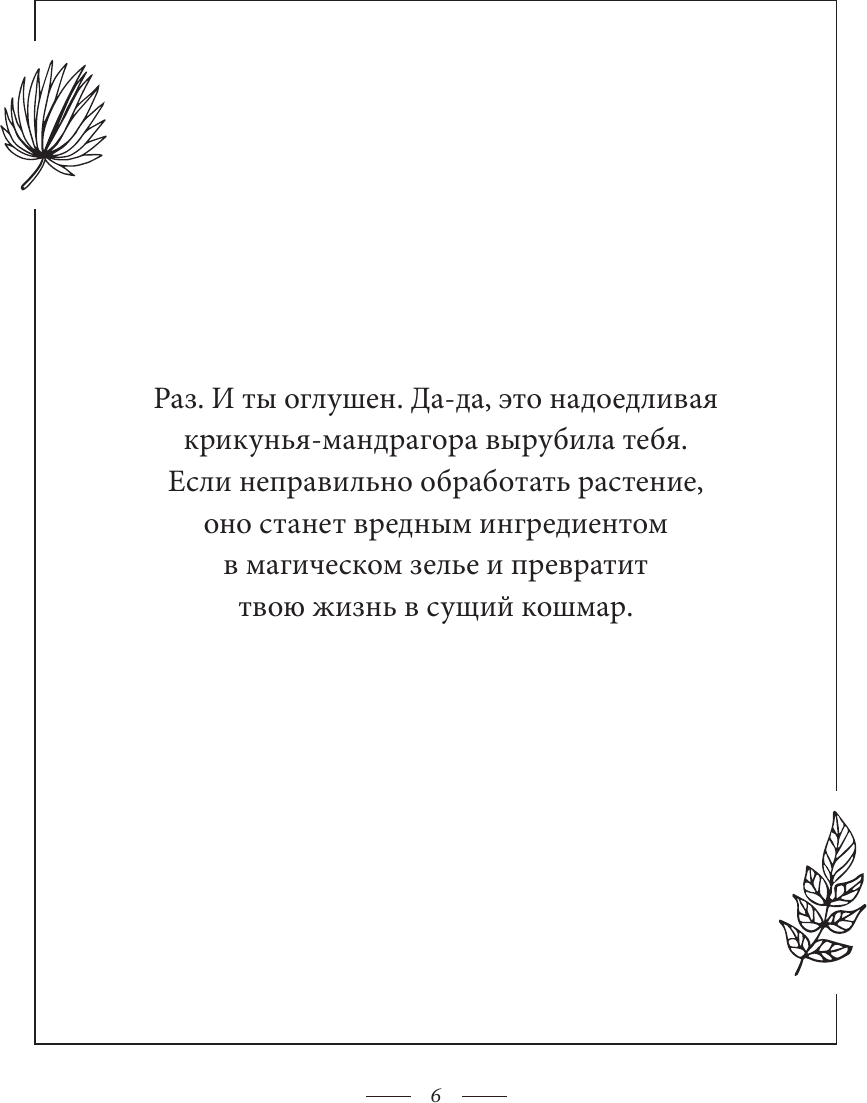 Раз. И ты оглушен. Да-да, это надоедливая крикунья-мандрагора вырубила тебя. Если неправильно обработать растение, оно станет вредным ингредиентом в магическом зелье и превратит твою жизнь в сущий кошмар.

6